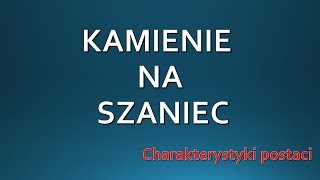 KAMIENIE
NA
SZANIEC

Charakterystyki postaci